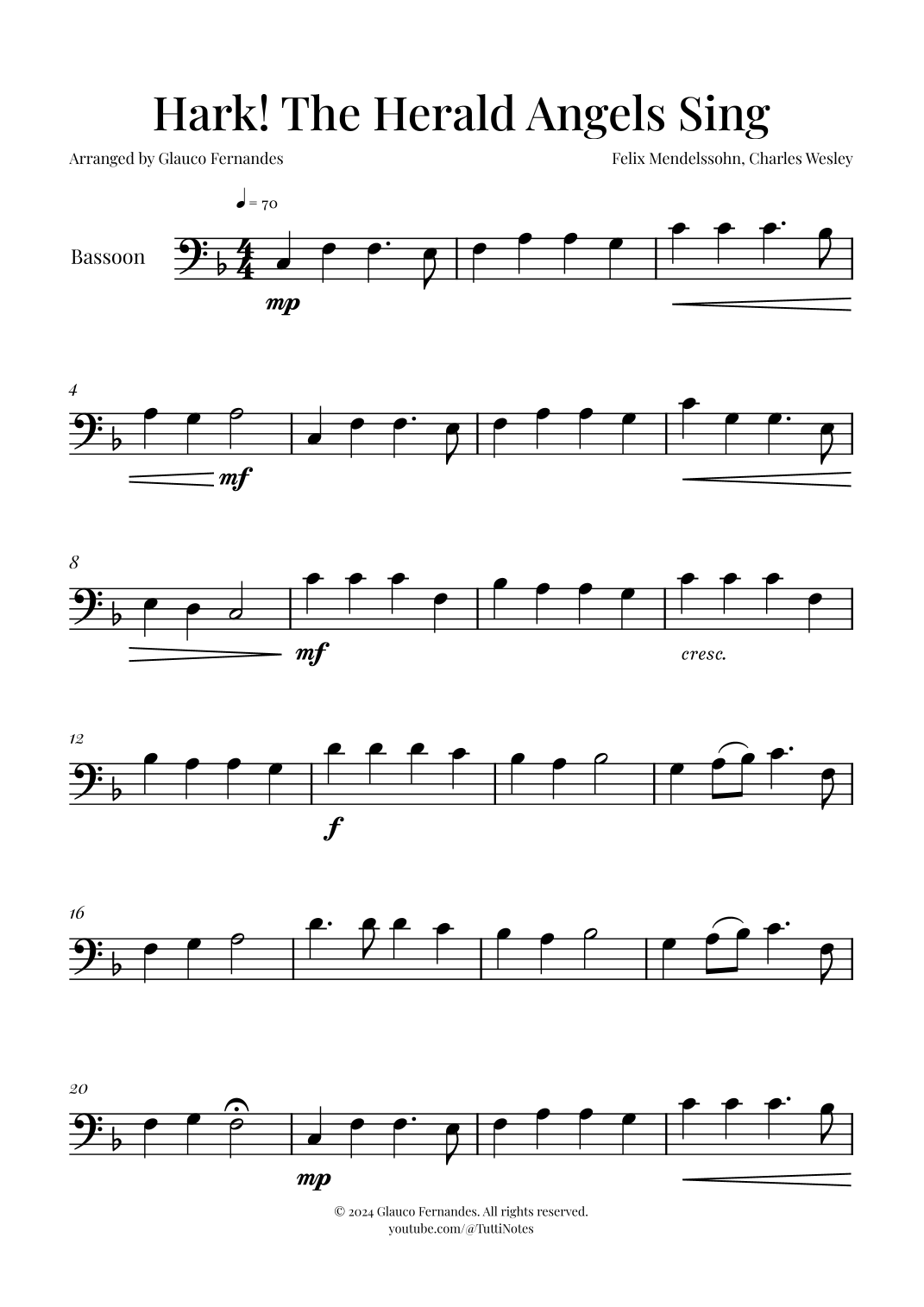 Hark! The Herald Angels Sing

Arranged by Glauco Fernandes

Felix Mendelssohn, Charles Wesley

♩ = 70

Bassoon

mp

4

mf

8

mf

cresc.

12

f

16

20

mp

© 2024 Glauco Fernandes. All rights reserved.
youtube.com/@TuttiNotes